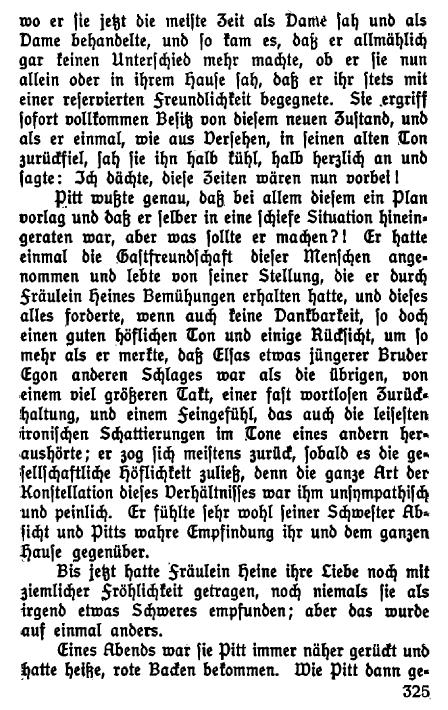 wo er sie jetzt die meiste Zeit als Dame sah und als Dame behandelte, und so kam es, daß er allmählich gar keinen Unterschied mehr machte, ob er sie nun allein oder in ihrem Hause sah, daß er ihr stets mit einer reservierten Freundlichkeit begegnete. Sie ergriff sofort vollkommen Besitz von diesem neuen Zustand, und als er einmal, wie aus Versehen, in seinen alten Ton zurückfiel, sah sie ihn halb kühl, halb herzlich an und sagte: Ich dächte, diese Zeiten wären nun vorbei!

Pitt wußte genau, daß bei allem diesem ein Plan vorlag und daß er selber in eine schiefe Situation hineingeraten war, aber was sollte er machen?! Er hatte einmal die Gastfreundschaft dieser Menschen angenommen und lebte von seiner Stellung, die er durch Fräulein Heines Bemühungen erhalten hatte, und dieses alles forderte, wenn auch keine Dankbarkeit, so doch einen guten höflichen Ton und einige Rücksicht, um so mehr als er merkte, daß Elsas etwas jüngerer Bruder Egon anderen Schlages war als die übrigen, von einem viel größeren Takt, einer fast wortlosen Zurückhaltung, und einem Feingefühl, das auch die leisesten ironischen Schattierungen im Tone eines andern heraushörte; er zog sich meistens zurück, sobald es die gesellschaftliche Höflichkeit zuließ, denn die ganze Art der Konstellation dieses Verhältnisses war ihm unsympathisch und peinlich. Er fühlte sehr wohl seiner Schwester Absicht und Pitts wahre Empfindung ihr und dem ganzen Hause gegenüber.

Bis jetzt hatte Fräulein Heine ihre Liebe noch mit ziemlicher Fröhlichkeit getragen, noch niemals sie als irgend etwas Schweres empfunden; aber das wurde auf einmal anders.

Eines Abends war sie Pitt immer näher gerückt und hatte heiße, rote Backen bekommen. Wie Pitt dann ge-

325